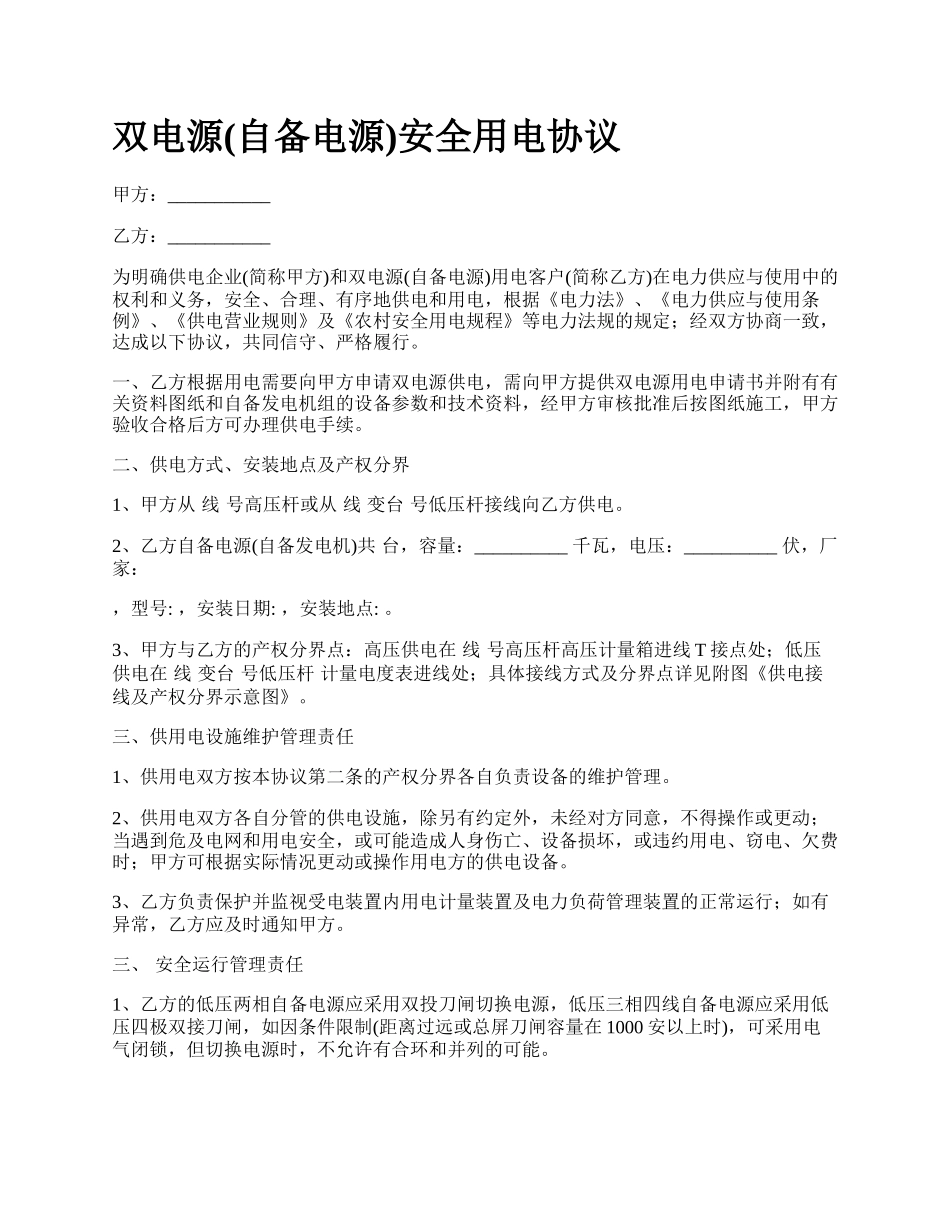 双电源(自备电源)安全用电协议

甲方：___________

乙方：___________

为明确供电企业(简称甲方)和双电源(自备电源)用电客户(简称乙方)在电力供应与使用中的权利和义务，安全、合理、有序地供电和用电，根据《电力法》、《电力供应与使用条例》、《供电营业规则》及《农村安全用电规程》等电力法规的规定；经双方协商一致，达成以下协议，共同信守、严格履行。

一、乙方根据用电需要向甲方申请双电源供电，需向甲方提供双电源用电申请书并附有有关资料图纸和自备发电机组的设备参数和技术资料，经甲方审核批准后按图纸施工，甲方验收合格后方可办理供电手续。

二、供电方式、安装地点及产权分界

1、甲方从 线 号高压杆或从 线 变台 号低压杆接线向乙方供电。

2、乙方自备电源(自备发电机)共 台，容量：__________ 千瓦，电压：__________ 伏，厂家：

，型号: ，安装日期: ，安装地点: 。

3、甲方与乙方的产权分界点：高压供电在 线 号高压杆高压计量箱进线 T 接点处；低压供电在 线 变台 号低压杆 计量电度表进线处；具体接线方式及分界点详见附图《供电接线及产权分界示意图》。

三、供用电设施维护管理责任

1、供用电双方按本协议第二条的产权分界各自负责设备的维护管理。

2、供用电双方各自分管的供电设施，除另有约定外，未经对方同意，不得操作或更动；当遇到危及电网和用电安全，或可能造成人身伤亡、设备损坏，或违约用电、窃电、欠费时；甲方可根据实际情况更动或操作用电方的供电设备。

3、乙方负责保护并监视受电装置内用电计量装置及电力负荷管理装置的正常运行；如有异常，乙方应及时通知甲方。

三、 安全运行管理责任

1、乙方的低压两相自备电源应采用双投刀闸切换电源，低压三相四线自备电源应采用低压四极双接刀闸，如因条件限制(距离过远或总屏刀闸容量在 1000 安以上时)，可采用电气闭锁，但切换电源时，不允许有合环和并列的可能。